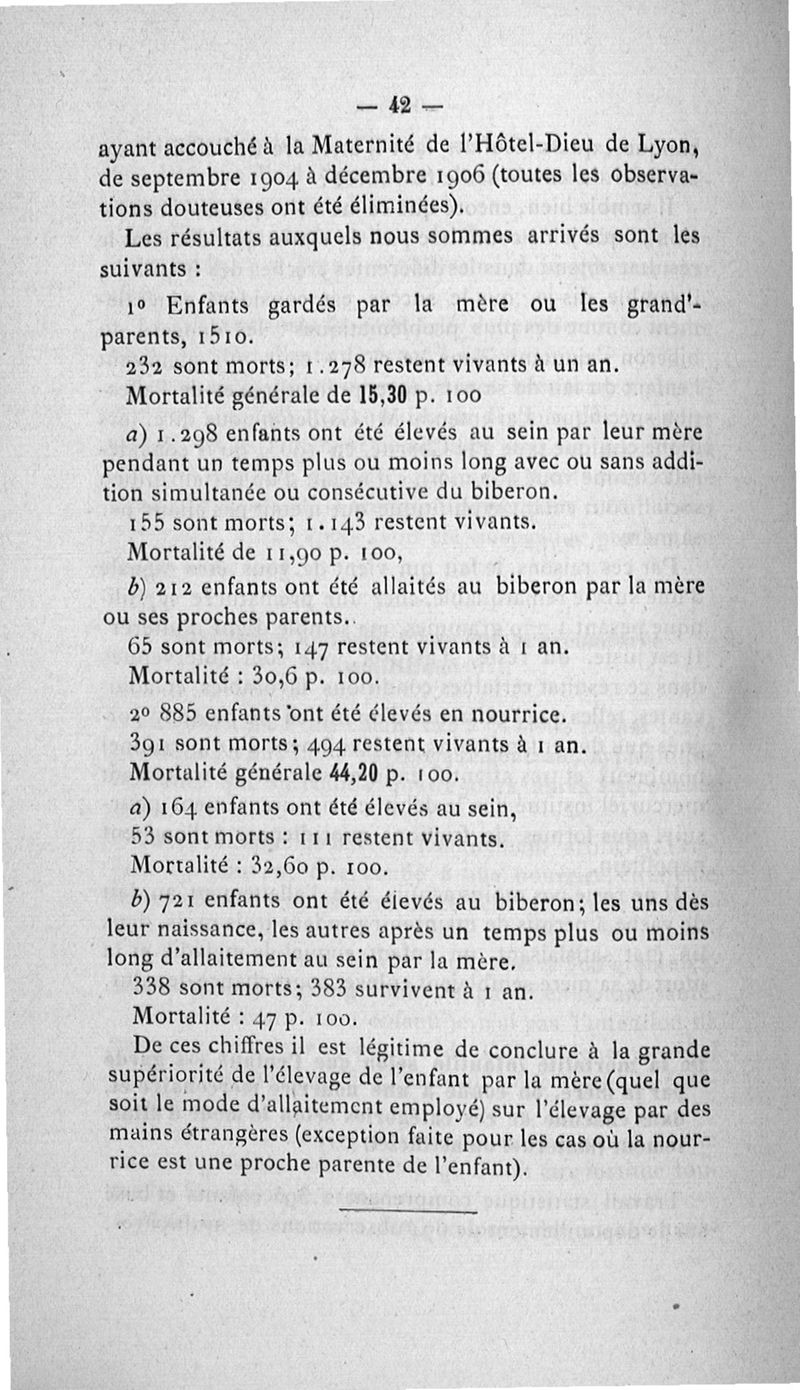 — 42 —

ayant accouché à la Maternité de l'Hôtel-Dieu de Lyon, de septembre 1904 à décembre 1906 (toutes les observations douteuses ont été éliminées).

Les résultats auxquels nous sommes arrivés sont les suivants :

1° Enfants gardés par la mère ou les grand'-parents, 1510.

232 sont morts; 1.278 restent vivants à un an.

Mortalité générale de 15,30 p. 100

a) 1.298 enfants ont été élevés au sein par leur mère pendant un temps plus ou moins long avec ou sans addition simultanée ou consécutive du biberon.

155 sont morts; 1.143 restent vivants.

Mortalité de 11,90 p. 100,

b) 212 enfants ont été allaités au biberon par la mère ou ses proches parents..

65 sont morts; 147 restent vivants à 1 an.

Mortalité : 30,6 p. 100.

2° 885 enfants ont été élevés en nourrice.

391 sont morts; 494 restent vivants à 1 an.

Mortalité générale 44,20 p. 100.

a) 164 enfants ont été élevés au sein,

53 sont morts : 111 restent vivants.

Mortalité : 32,60 p. 100.

b) 721 enfants ont été élevés au biberon; les uns dès leur naissance, les autres après un temps plus ou moins long d'allaitement au sein par la mère.

338 sont morts; 383 survivent à 1 an.

Mortalité : 47 p. 100.

De ces chiffres il est légitime de conclure à la grande supériorité de l'élevage de l'enfant par la mère (quel que soit le mode d'allaitement employé) sur l'élevage par des mains étrangères (exception faite pour les cas où la nourrice est une proche parente de l'enfant).